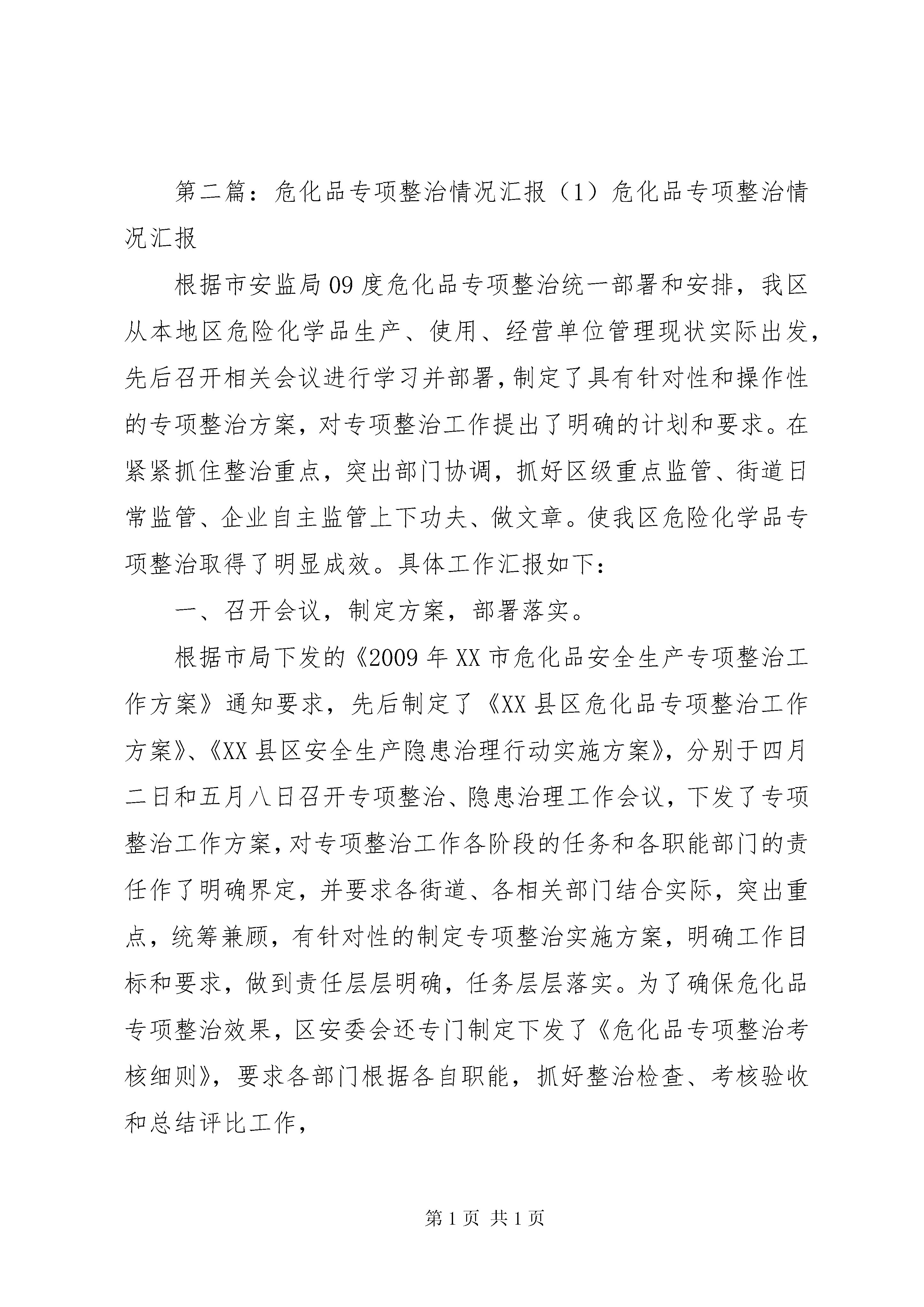 第二篇：危化品专项整治情况汇报（1）危化品专项整治情况汇报

根据市安监局09度危化品专项整治统一部署和安排，我区从本地区危险化学品生产、使用、经营单位管理现状实际出发，先后召开相关会议进行学习并部署，制定了具有针对性和操作性的专项整治方案，对专项整治工作提出了明确的计划和要求。在紧紧抓住整治重点，突出部门协调，抓好区级重点监管、街道日常监管、企业自主监管上下功夫、做文章。使我区危险化学品专项整治取得了明显成效。具体工作汇报如下：

一、召开会议，制定方案，部署落实。

根据市局下发的《2009年XX市危化品安全生产专项整治工作方案》通知要求，先后制定了《XX县区危化品专项整治工作方案》、《XX县区安全生产隐患治理行动实施方案》，分别于四月二日和五月八日召开专项整治、隐患治理工作会议，下发了专项整治工作方案，对专项整治工作各阶段的任务和各职能部门的责任作了明确界定，并要求各街道、各相关部门结合实际，突出重点，统筹兼顾，有针对性的制定专项整治实施方案，明确工作目标和要求，做到责任层层明确，任务层层落实。为了确保危化品专项整治效果，区安委会还专门制定下发了《危化品专项整治考核细则》，要求各部门根据各自职能，抓好整治检查、考核验收和总结评比工作，

第1页 共1页